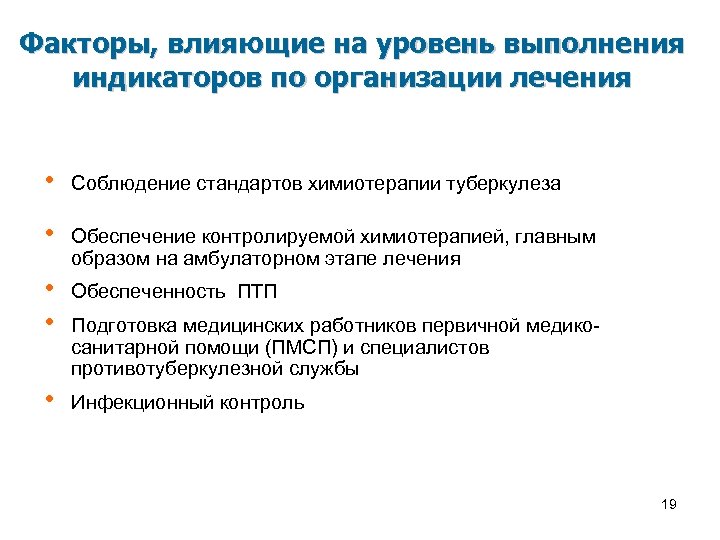 Факторы, влияющие на уровень выполнения индикаторов по организации лечения

• Соблюдение стандартов химиотерапии туберкулеза

• Обеспечение контролируемой химиотерапией, главным образом на амбулаторном этапе лечения

• Обеспеченность ПТП

• Подготовка медицинских работников первичной медико-санитарной помощи (ПМСП) и специалистов противотуберкулезной службы

• Инфекционный контроль

19